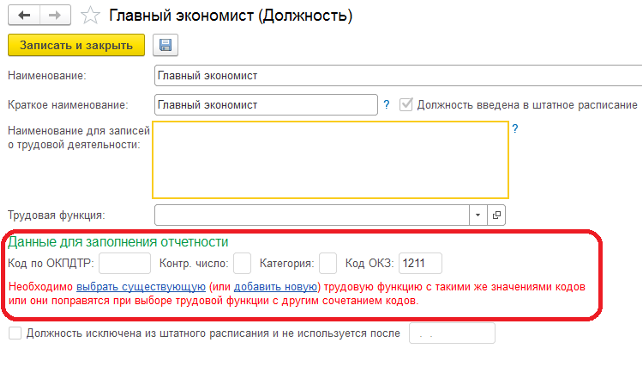 Главный экономист (Должность)

Записать и закрыть

Наименование: Главный экономист

Краткое наименование: Главный экономист ? Должность введена в штатное расписание

Наименование для записей о трудовой деятельности: ?

Трудовая функция:

Данные для заполнения отчетности

Код по ОКПДТР: Контр. число: Категория: Код ОКЗ: 1211

Необходимо выбрать существующую (или добавить новую) трудовую функцию с такими же значениями кодов или они поправятся при выборе трудовой функции с другим сочетанием кодов.

Должность исключена из штатного расписания и не используется после . .